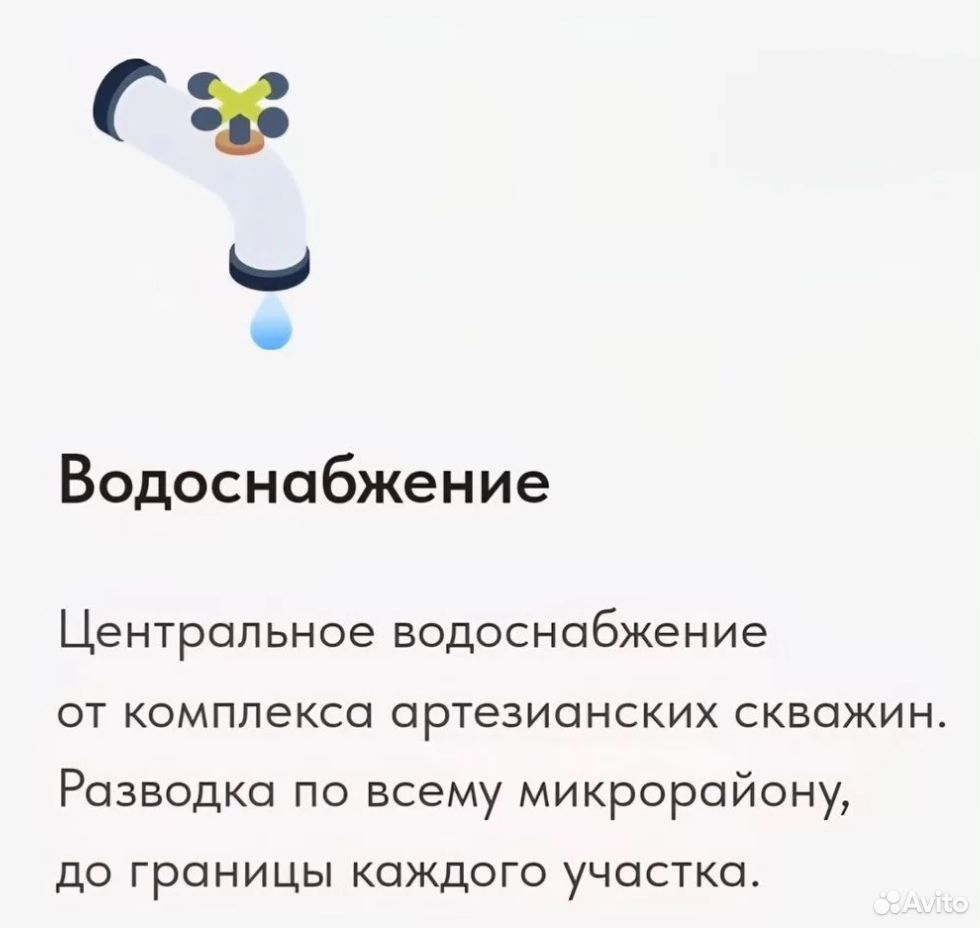 Водоснабжение

Центральное водоснабжение от комплекса артезианских скважин. Разводка по всему микрорайону, до границы каждого участка.

Avito